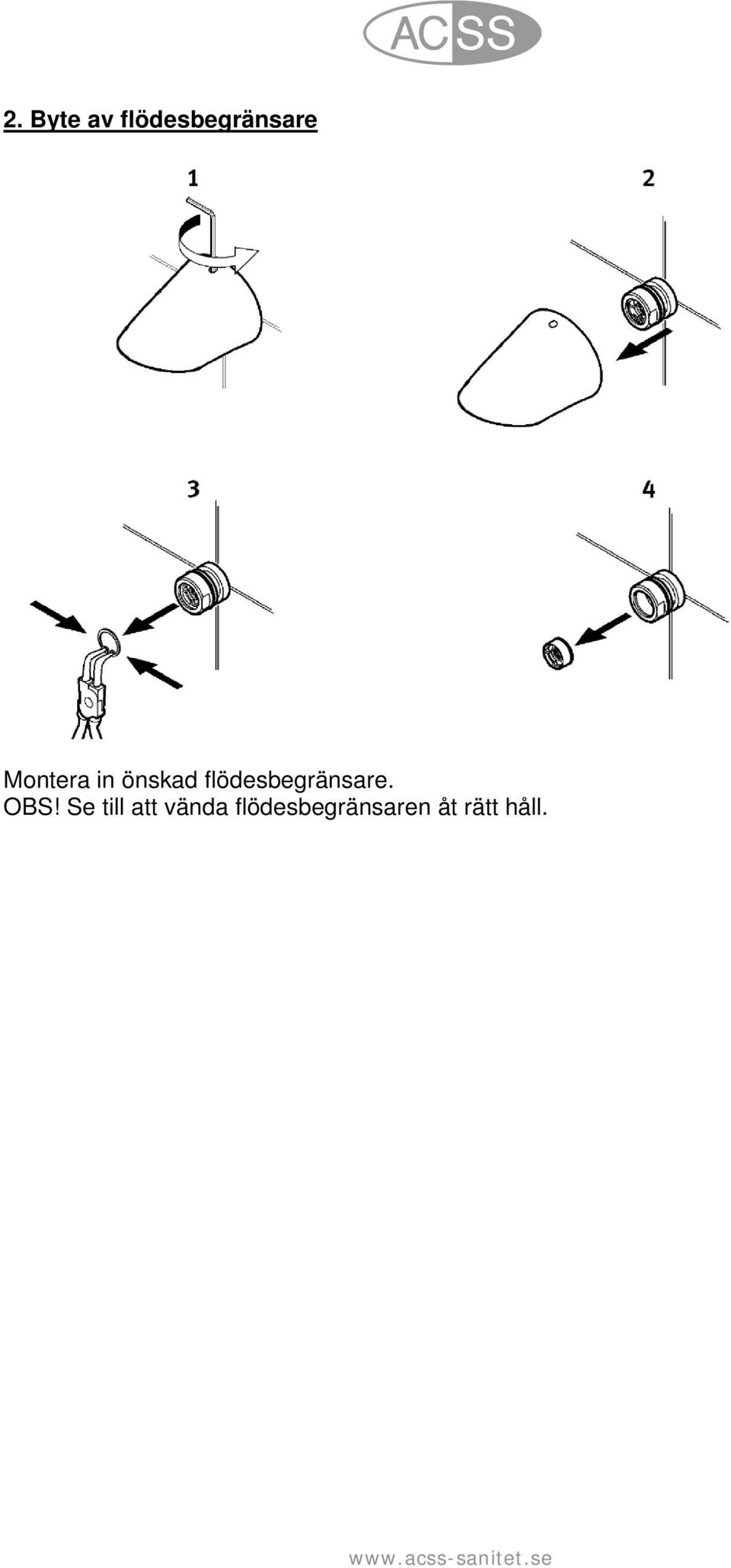 ACSS

2. Byte av flödesbegränsare

1

2

3

4

Montera in önskad flödesbegränsare.
OBS! Se till att vända flödesbegränsaren åt rätt håll.

www.acss-sanitet.se